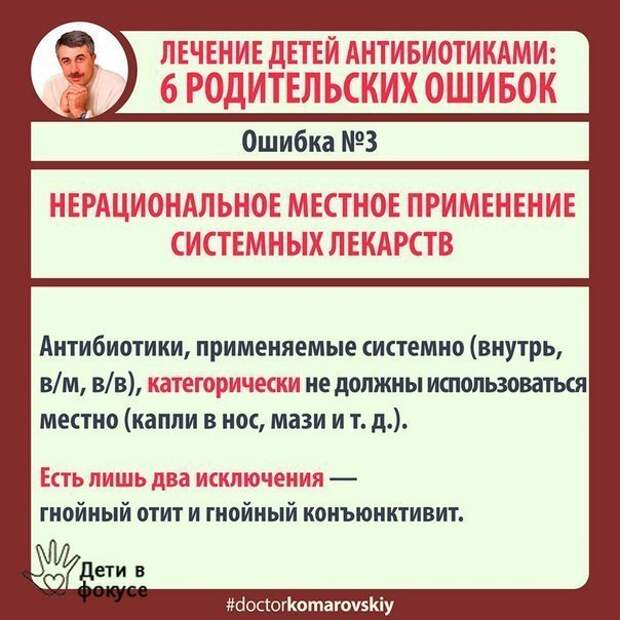 ЛЕЧЕНИЕ ДЕТЕЙ АНТИБИОТИКАМИ:
6 РОДИТЕЛЬСКИХ ОШИБОК

Ошибка №3

НЕРАЦИОНАЛЬНОЕ МЕСТНОЕ ПРИМЕНЕНИЕ СИСТЕМНЫХ ЛЕКАРСТВ

Антибиотики, применяемые системно (внутрь, в/м, в/в), категорически не должны использоваться местно (капли в нос, мази и т. д.).

Есть лишь два исключения — гнойный отит и гнойный конъюнктивит.

Дети в фокусе

#doctorkomarovskiy